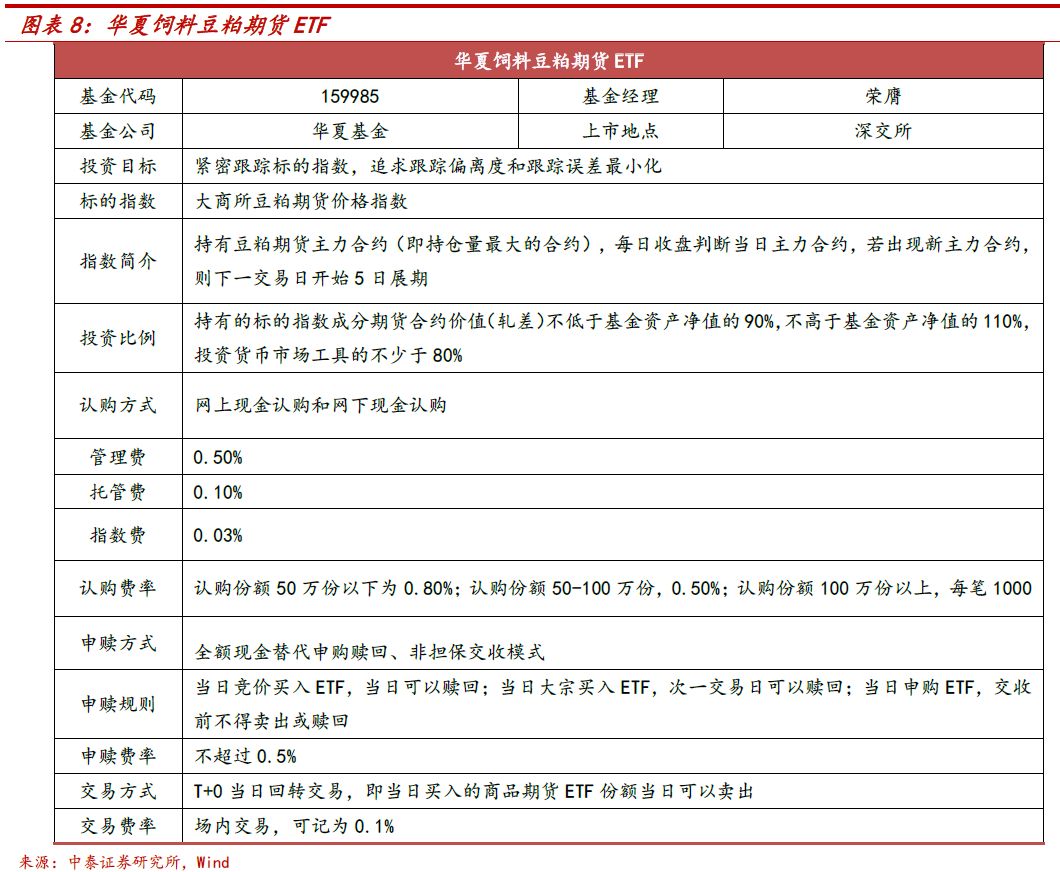 图表 8：华夏饲料豆粕期货 ETF

| 华夏饲料豆粕期货 ETF | | | |
|---|---|---|---|
| 基金代码 | 159985 | 基金经理 | 荣膺 |
| 基金公司 | 华夏基金 | 上市地点 | 深交所 |
| 投资目标 | 紧密跟踪标的指数，追求跟踪偏离度和跟踪误差最小化 | | |
| 标的指数 | 大商所豆粕期货价格指数 | | |
| 指数简介 | 持有豆粕期货主力合约（即持仓量最大的合约），每日收盘判断当日主力合约，若出现新主力合约，则下一交易日开始 5 日展期 | | |
| 投资比例 | 持有的标的指数成分期货合约价值(轧差)不低于基金资产净值的 90%，不高于基金资产净值的 110%，投资货币市场工具的不少于 80% | | |
| 认购方式 | 网上现金认购和网下现金认购 | | |
| 管理费 | 0.50% | | |
| 托管费 | 0.10% | | |
| 指数费 | 0.03% | | |
| 认购费率 | 认购份额 50 万份以下为 0.80%；认购份额 50-100 万份，0.50%；认购份额 100 万份以上，每笔 1000 | | |
| 申赎方式 | 全额现金替代申购赎回、非担保交收模式 | | |
| 申赎规则 | 当日竞价买入 ETF，当日可以赎回；当日大宗买入 ETF，次一交易日可以赎回；当日申购 ETF，交收前不得卖出或赎回 | | |
| 申赎费率 | 不超过 0.5% | | |
| 交易方式 | T+0 当日回转交易，即当日买入的商品期货 ETF 份额当日可以卖出 | | |
| 交易费率 | 场内交易，可记为 0.1% | | |

来源：中泰证券研究所，Wind